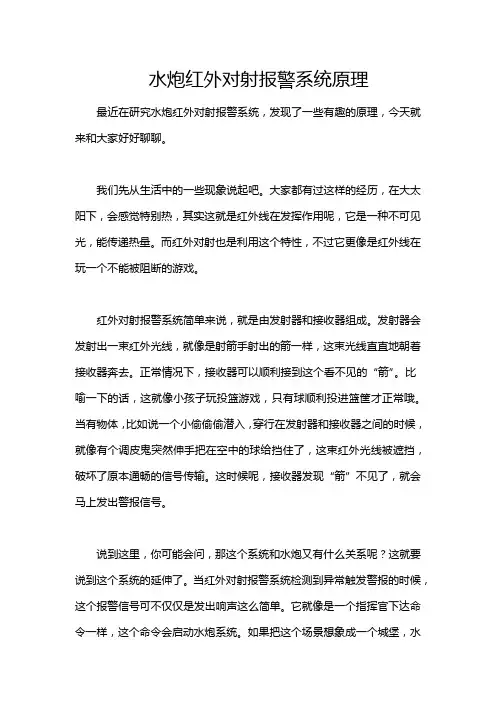 水炮红外对射报警系统原理

最近在研究水炮红外对射报警系统，发现了一些有趣的原理，今天就来和大家好好聊聊。

我们先从生活中的一些现象说起吧。大家都有过这样的经历，在大太阳下，会感觉特别热，其实这就是红外线在发挥作用呢，它是一种不可见光，能传递热量。而红外对射也是利用这个特性，不过它更像是红外线在玩一个不能被阻断的游戏。

红外对射报警系统简单来说，就是由发射器和接收器组成。发射器会发射出一束红外光线，就像是射箭手射出的箭一样，这束光线直直地朝着接收器奔去。正常情况下，接收器可以顺利接到这个看不见的“箭”。比喻一下的话，这就像小孩子玩投篮游戏，只有球顺利投进篮筐才正常哦。当有物体，比如说一个小偷偷偷潜入，穿行在发射器和接收器之间的时候，就像有个调皮鬼突然伸手把在空中的球给挡住了，这束红外光线被遮挡，破坏了原本通畅的信号传输。这时候呢，接收器发现“箭”不见了，就会马上发出警报信号。

说到这里，你可能会问，那这个系统和水炮又有什么关系呢？这就要说到这个系统的延伸了。当红外对射报警系统检测到异常触发警报的时候，这个报警信号可不仅仅是发出响声这么简单。它就像是一个指挥官下达命令一样，这个命令会启动水炮系统。如果把这个场景想象成一个城堡，水